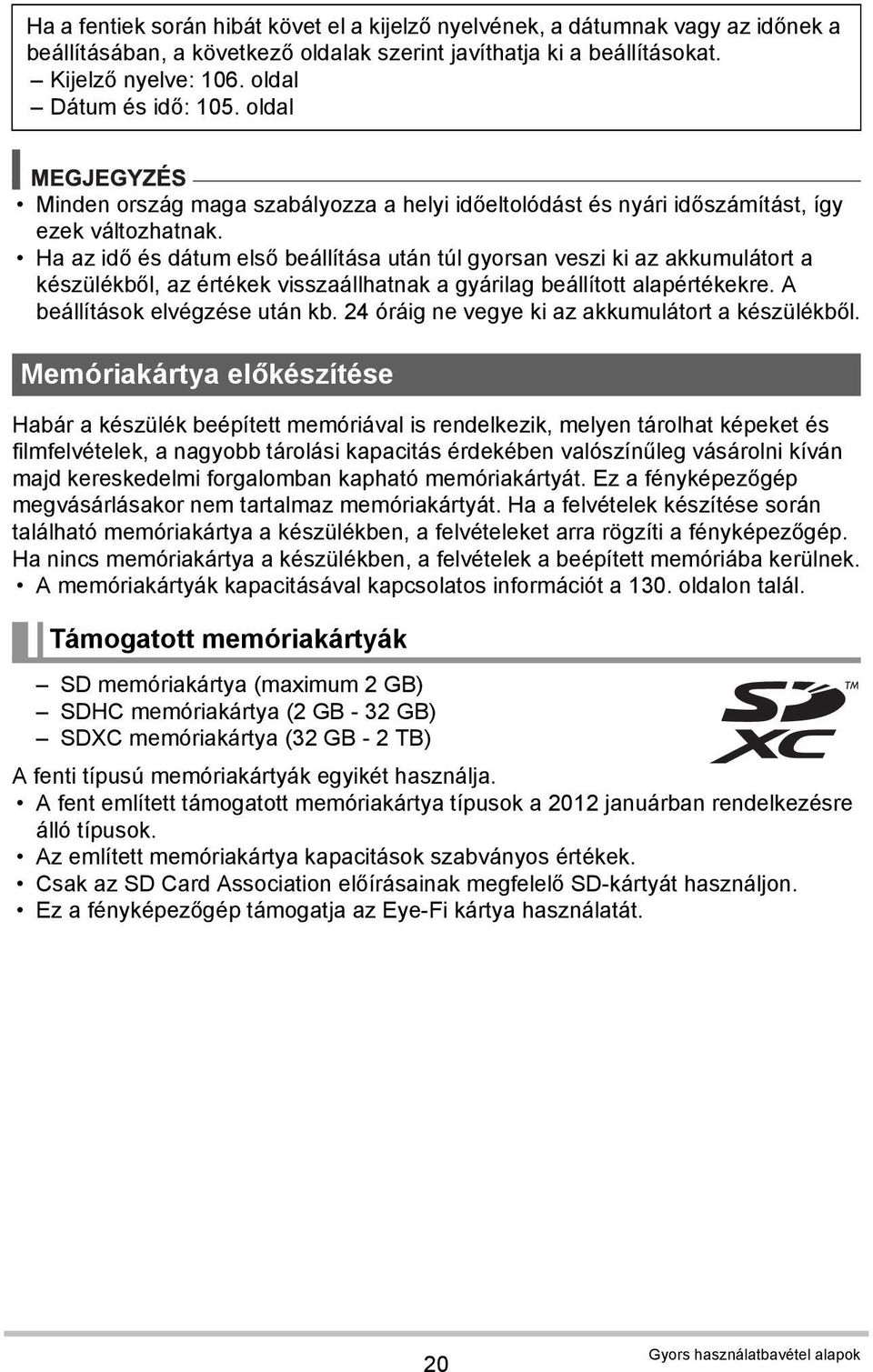 Ha a fentiek során hibát követ el a kijelző nyelvének, a dátumnak vagy az időnek a beállításában, a következő oldalak szerint javíthatja ki a beállításokat.
– Kijelző nyelve: 106. oldal
– Dátum és idő: 105. oldal

MEGJEGYZÉS
• Minden ország maga szabályozza a helyi időeltolódást és nyári időszámítást, így ezek változhatnak.
• Ha az idő és dátum első beállítása után túl gyorsan veszi ki az akkumulátort a készülékből, az értékek visszaállhatnak a gyárilag beállított alapértékekre. A beállítások elvégzése után kb. 24 óráig ne vegye ki az akkumulátort a készülékből.

Memóriakártya előkészítése

Habár a készülék beépített memóriával is rendelkezik, melyen tárolhat képeket és filmfelvételek, a nagyobb tárolási kapacitás érdekében valószínűleg vásárolni kíván majd kereskedelmi forgalomban kapható memóriakártyát. Ez a fényképezőgép megvásárlásakor nem tartalmaz memóriakártyát. Ha a felvételek készítése során található memóriakártya a készülékben, a felvételeket arra rögzíti a fényképezőgép. Ha nincs memóriakártya a készülékben, a felvételek a beépített memóriába kerülnek.
• A memóriakártyák kapacitásával kapcsolatos információt a 130. oldalon talál.

Támogatott memóriakártyák

– SD memóriakártya (maximum 2 GB)
– SDHC memóriakártya (2 GB - 32 GB)
– SDXC memóriakártya (32 GB - 2 TB)

SD XC ™

A fenti típusú memóriakártyák egyikét használja.
• A fent említett támogatott memóriakártya típusok a 2012 januárban rendelkezésre álló típusok.
• Az említett memóriakártya kapacitások szabványos értékek.
• Csak az SD Card Association előírásainak megfelelő SD-kártyát használjon.
• Ez a fényképezőgép támogatja az Eye-Fi kártya használatát.

20
Gyors használatbavétel alapok